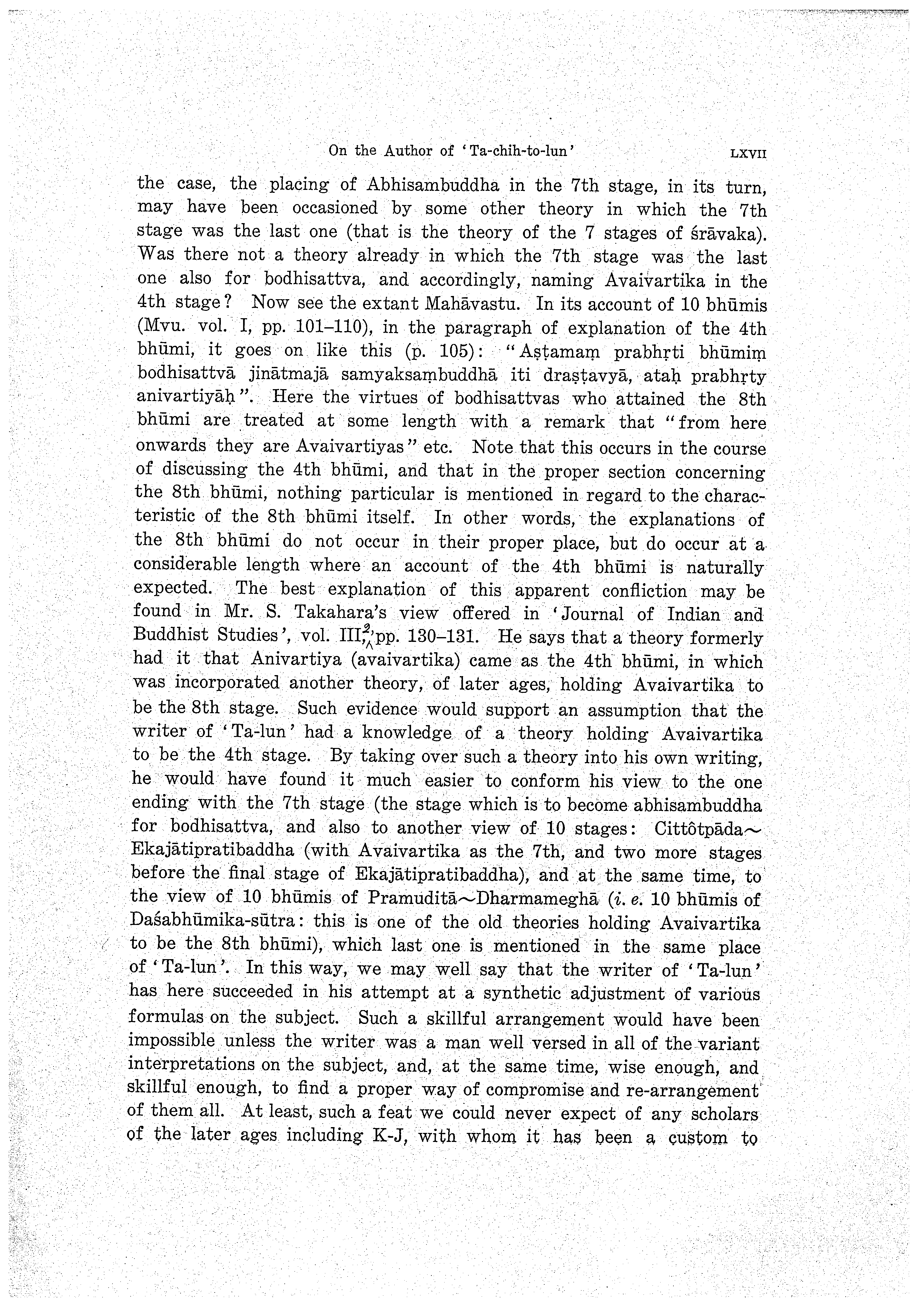 On the Author of 'Ta-chih-to-lun' LXVII

the case, the placing of Abhisambuddha in the 7th stage, in its turn, may have been occasioned by some other theory in which the 7th stage was the last one (that is the theory of the 7 stages of śrāvaka). Was there not a theory already in which the 7th stage was the last one also for bodhisattva, and accordingly, naming Avaivartika in the 4th stage? Now see the extant Mahāvastu. In its account of 10 bhūmis (Mvu. vol. I, pp. 101–110), in the paragraph of explanation of the 4th bhūmi, it goes on like this (p. 105): "Aṣṭamaṃ prabhṛti bhūmiṃ bodhisattvā jinātmajā samyaksaṃbuddhā iti draṣṭavyā, ataḥ prabhṛty anivartiyāḥ". Here the virtues of bodhisattvas who attained the 8th bhūmi are treated at some length with a remark that "from here onwards they are Avaivartiyas" etc. Note that this occurs in the course of discussing the 4th bhūmi, and that in the proper section concerning the 8th bhūmi, nothing particular is mentioned in regard to the characteristic of the 8th bhūmi itself. In other words, the explanations of the 8th bhūmi do not occur in their proper place, but do occur at a considerable length where an account of the 4th bhūmi is naturally expected. The best explanation of this apparent confliction may be found in Mr. S. Takahara's view offered in 'Journal of Indian and Buddhist Studies', vol. III, 2, pp. 130–131. He says that a theory formerly had it that Anivartiya (avaivartika) came as the 4th bhūmi, in which was incorporated another theory, of later ages, holding Avaivartika to be the 8th stage. Such evidence would support an assumption that the writer of 'Ta-lun' had a knowledge of a theory holding Avaivartika to be the 4th stage. By taking over such a theory into his own writing, he would have found it much easier to conform his view to the one ending with the 7th stage (the stage which is to become abhisambuddha for bodhisattva, and also to another view of 10 stages: Cittôtpāda～Ekajātipratibaddha (with Avaivartika as the 7th, and two more stages before the final stage of Ekajātipratibaddha), and at the same time, to the view of 10 bhūmis of Pramuditā～Dharmameghā (i. e. 10 bhūmis of Daśabhūmika-sūtra: this is one of the old theories holding Avaivartika to be the 8th bhūmi), which last one is mentioned in the same place of 'Ta-lun'. In this way, we may well say that the writer of 'Ta-lun' has here succeeded in his attempt at a synthetic adjustment of various formulas on the subject. Such a skillful arrangement would have been impossible unless the writer was a man well versed in all of the variant interpretations on the subject, and, at the same time, wise enough, and skillful enough, to find a proper way of compromise and re-arrangement of them all. At least, such a feat we could never expect of any scholars of the later ages including K-J, with whom it has been a custom to